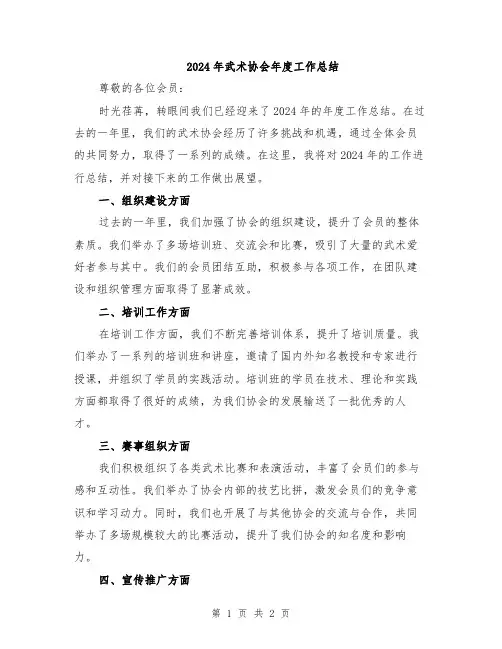 2024年武术协会年度工作总结

尊敬的各位会员：

时光荏苒，转眼间我们已经迎来了2024年的年度工作总结。在过去的一年里，我们的武术协会经历了许多挑战和机遇，通过全体会员的共同努力，取得了一系列的成绩。在这里，我将对2024年的工作进行总结，并对接下来的工作做出展望。

一、组织建设方面

过去的一年里，我们加强了协会的组织建设，提升了会员的整体素质。我们举办了多场培训班、交流会和比赛，吸引了大量的武术爱好者参与其中。我们的会员团结互助，积极参与各项工作，在团队建设和组织管理方面取得了显著成效。

二、培训工作方面

在培训工作方面，我们不断完善培训体系，提升了培训质量。我们举办了一系列的培训班和讲座，邀请了国内外知名教授和专家进行授课，并组织了学员的实践活动。培训班的学员在技术、理论和实践方面都取得了很好的成绩，为我们协会的发展输送了一批优秀的人才。

三、赛事组织方面

我们积极组织了各类武术比赛和表演活动，丰富了会员们的参与感和互动性。我们举办了协会内部的技艺比拼，激发会员们的竞争意识和学习动力。同时，我们也开展了与其他协会的交流与合作，共同举办了多场规模较大的比赛活动，提升了我们协会的知名度和影响力。

四、宣传推广方面

第 1 页 共 2 页